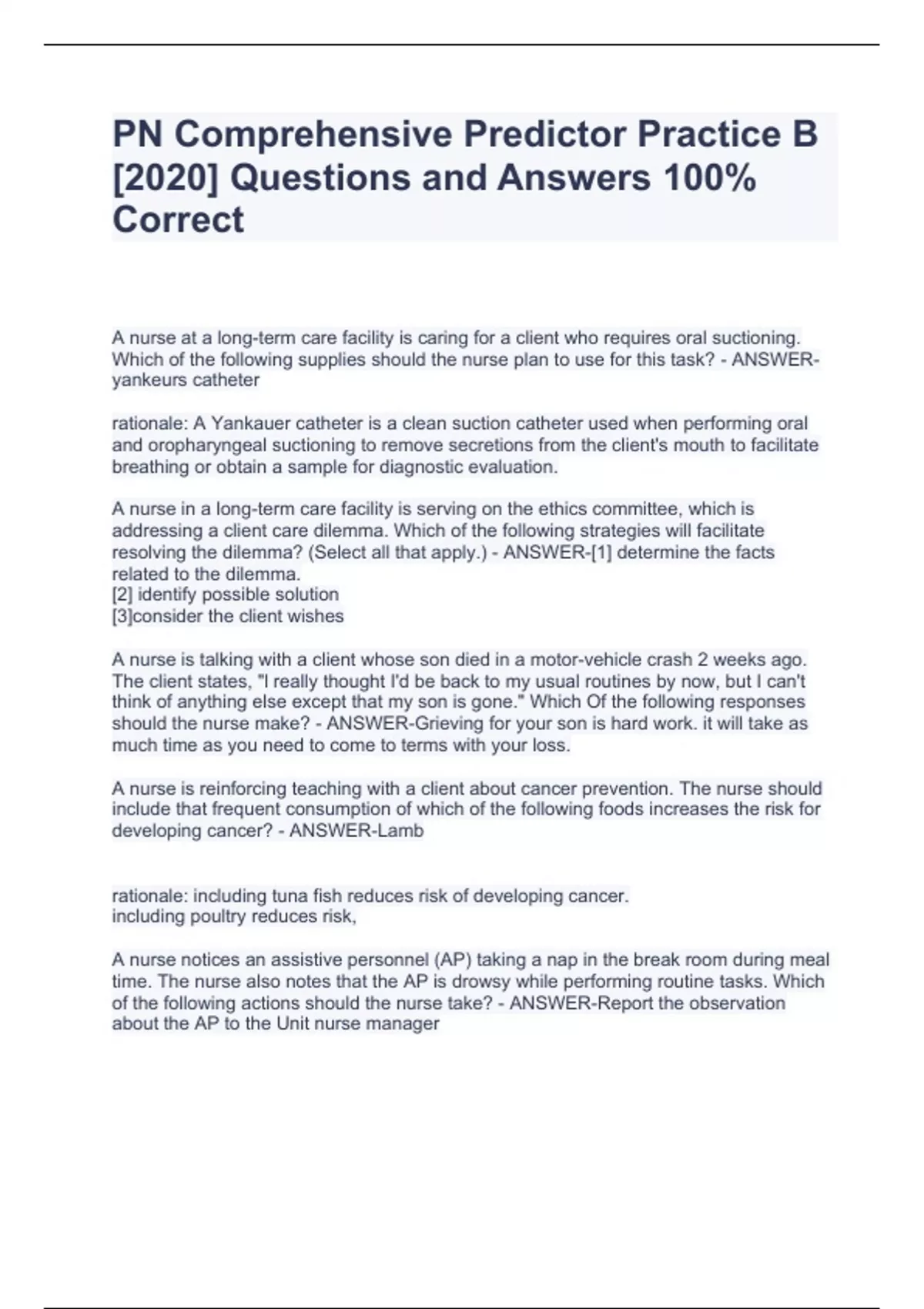 PN Comprehensive Predictor Practice B [2020] Questions and Answers 100% Correct

A nurse at a long-term care facility is caring for a client who requires oral suctioning. Which of the following supplies should the nurse plan to use for this task? - ANSWER-yankeurs catheter

rationale: A Yankauer catheter is a clean suction catheter used when performing oral and oropharyngeal suctioning to remove secretions from the client's mouth to facilitate breathing or obtain a sample for diagnostic evaluation.

A nurse in a long-term care facility is serving on the ethics committee, which is addressing a client care dilemma. Which of the following strategies will facilitate resolving the dilemma? (Select all that apply.) - ANSWER-[1] determine the facts related to the dilemma.
[2] identify possible solution
[3]consider the client wishes

A nurse is talking with a client whose son died in a motor-vehicle crash 2 weeks ago. The client states, "I really thought I'd be back to my usual routines by now, but I can't think of anything else except that my son is gone." Which Of the following responses should the nurse make? - ANSWER-Grieving for your son is hard work. it will take as much time as you need to come to terms with your loss.

A nurse is reinforcing teaching with a client about cancer prevention. The nurse should include that frequent consumption of which of the following foods increases the risk for developing cancer? - ANSWER-Lamb

rationale: including tuna fish reduces risk of developing cancer.
including poultry reduces risk,

A nurse notices an assistive personnel (AP) taking a nap in the break room during meal time. The nurse also notes that the AP is drowsy while performing routine tasks. Which of the following actions should the nurse take? - ANSWER-Report the observation about the AP to the Unit nurse manager